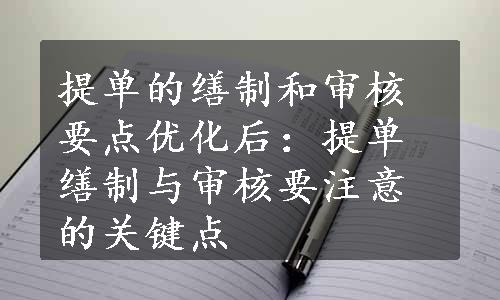 提单的缮制和审核要点优化后：提单缮制与审核要注意的关键点